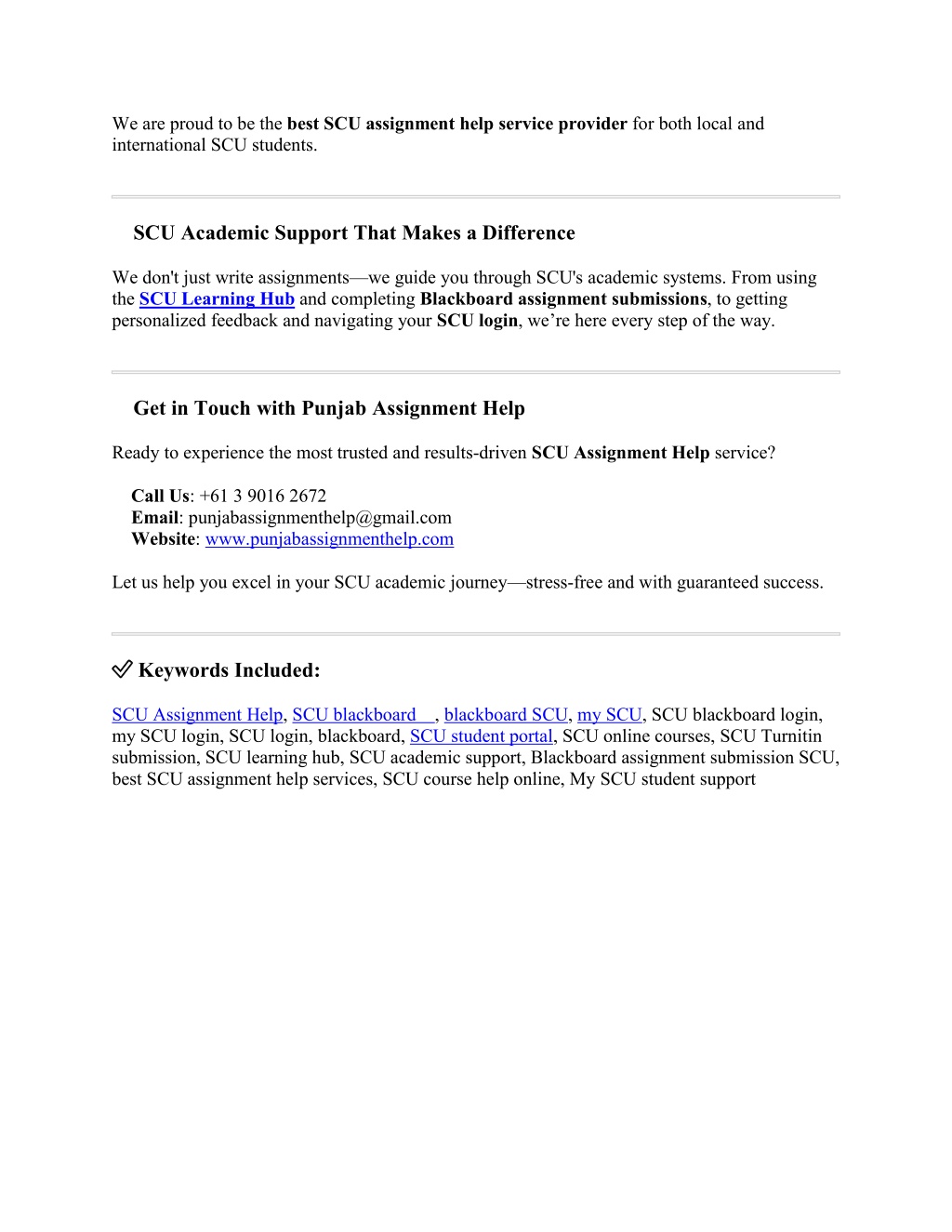 We are proud to be the best SCU assignment help service provider for both local and international SCU students.

SCU Academic Support That Makes a Difference

We don't just write assignments—we guide you through SCU's academic systems. From using the SCU Learning Hub and completing Blackboard assignment submissions, to getting personalized feedback and navigating your SCU login, we're here every step of the way.

Get in Touch with Punjab Assignment Help

Ready to experience the most trusted and results-driven SCU Assignment Help service?

Call Us: +61 3 9016 2672
Email: punjabassignmenthelp@gmail.com
Website: www.punjabassignmenthelp.com

Let us help you excel in your SCU academic journey—stress-free and with guaranteed success.

✅ Keywords Included:

SCU Assignment Help, SCU blackboard , blackboard SCU, my SCU, SCU blackboard login, my SCU login, SCU login, blackboard, SCU student portal, SCU online courses, SCU Turnitin submission, SCU learning hub, SCU academic support, Blackboard assignment submission SCU, best SCU assignment help services, SCU course help online, My SCU student support